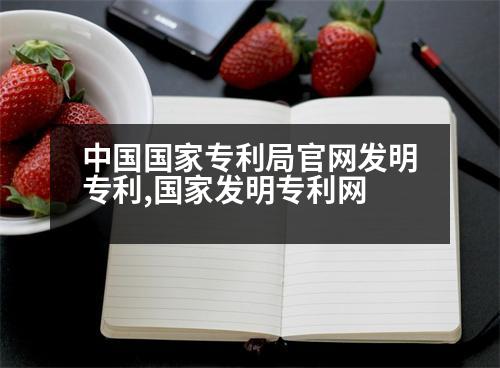 中国国家专利局官网发明专利,国家发明专利网